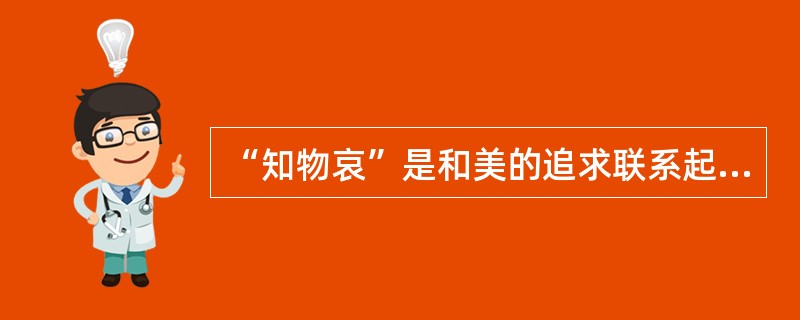 “知物哀”是和美的追求联系起...